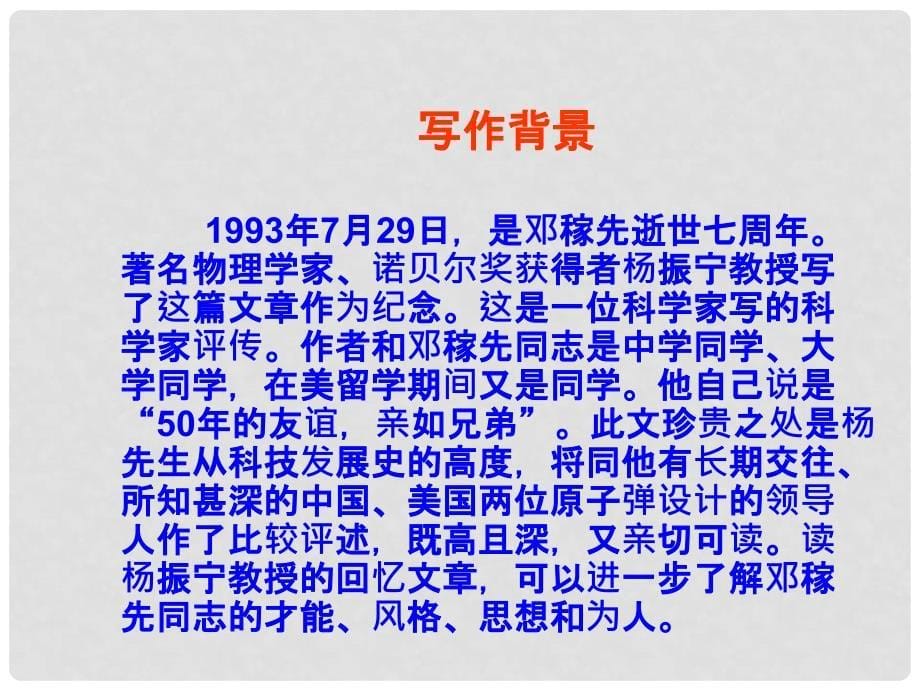 写作背景

1993年7月29日，是邓稼先逝世七周年。著名物理学家、诺贝尔奖获得者杨振宁教授写了这篇文章作为纪念。这是一位科学家写的科学家评传。作者和邓稼先同志是中学同学、大学同学，在美留学期间又是同学。他自己说是“50年的友谊，亲如兄弟”。此文珍贵之处是杨先生从科技发展史的高度，将同他有长期交往、所知甚深的中国、美国两位原子弹设计的领导人作了比较评述，既高且深，又亲切可读。读杨振宁教授的回忆文章，可以进一步了解邓稼先同志的才能、风格、思想和为人。